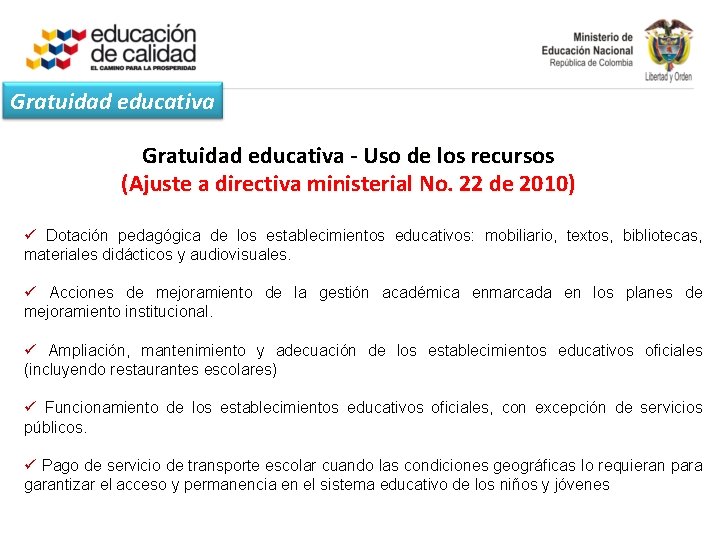 educación de calidad
EL CAMINO PARA LA PROSPERIDAD

Ministerio de Educación Nacional
República de Colombia

Libertad y Orden

Gratuidad educativa

Gratuidad educativa - Uso de los recursos
(Ajuste a directiva ministerial No. 22 de 2010)

✓ Dotación pedagógica de los establecimientos educativos: mobiliario, textos, bibliotecas, materiales didácticos y audiovisuales.

✓ Acciones de mejoramiento de la gestión académica enmarcada en los planes de mejoramiento institucional.

✓ Ampliación, mantenimiento y adecuación de los establecimientos educativos oficiales (incluyendo restaurantes escolares)

✓ Funcionamiento de los establecimientos educativos oficiales, con excepción de servicios públicos.

✓ Pago de servicio de transporte escolar cuando las condiciones geográficas lo requieran para garantizar el acceso y permanencia en el sistema educativo de los niños y jóvenes